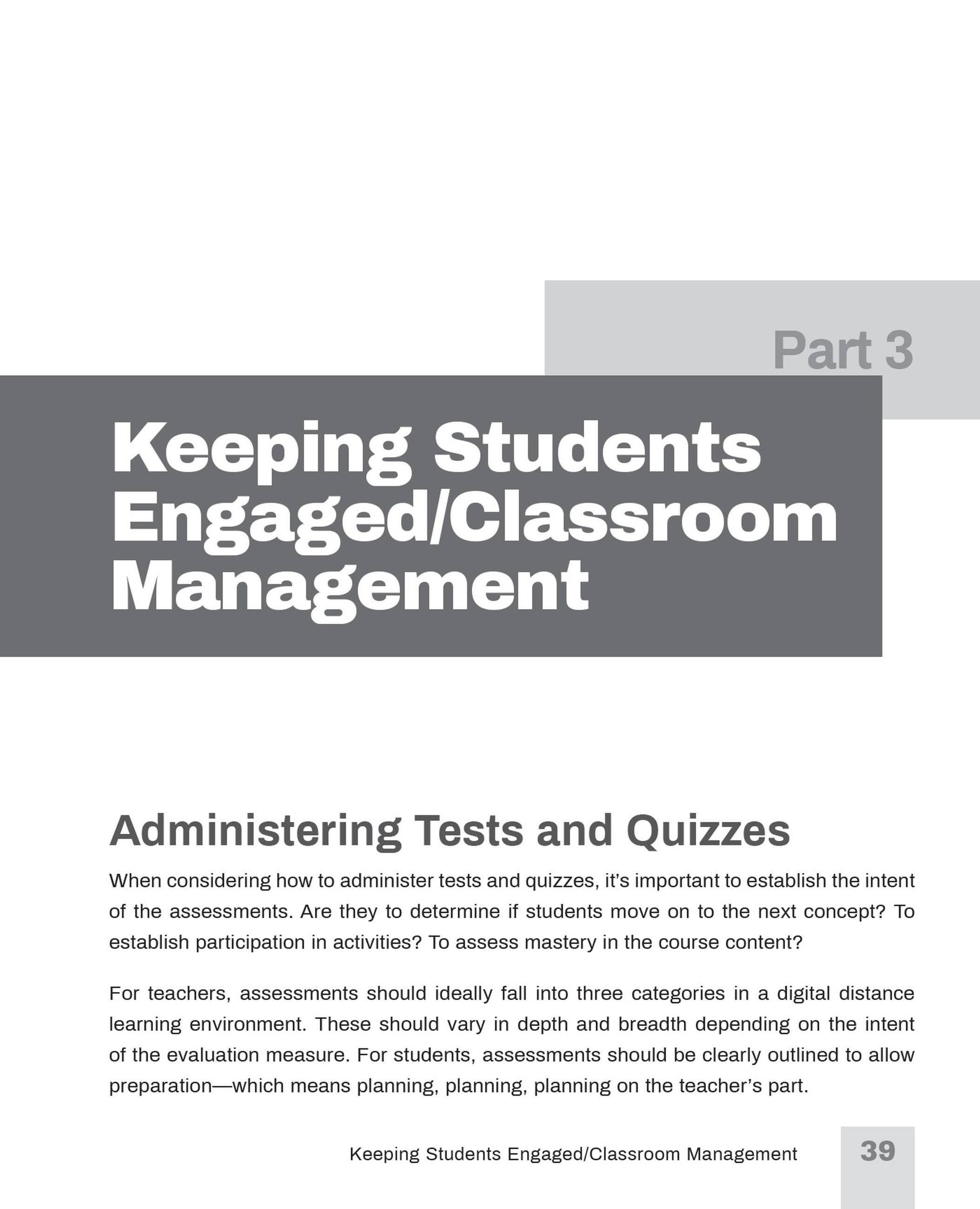 Part 3

Keeping Students Engaged/Classroom Management

Administering Tests and Quizzes

When considering how to administer tests and quizzes, it's important to establish the intent of the assessments. Are they to determine if students move on to the next concept? To establish participation in activities? To assess mastery in the course content?

For teachers, assessments should ideally fall into three categories in a digital distance learning environment. These should vary in depth and breadth depending on the intent of the evaluation measure. For students, assessments should be clearly outlined to allow preparation—which means planning, planning, planning on the teacher's part.

Keeping Students Engaged/Classroom Management 39